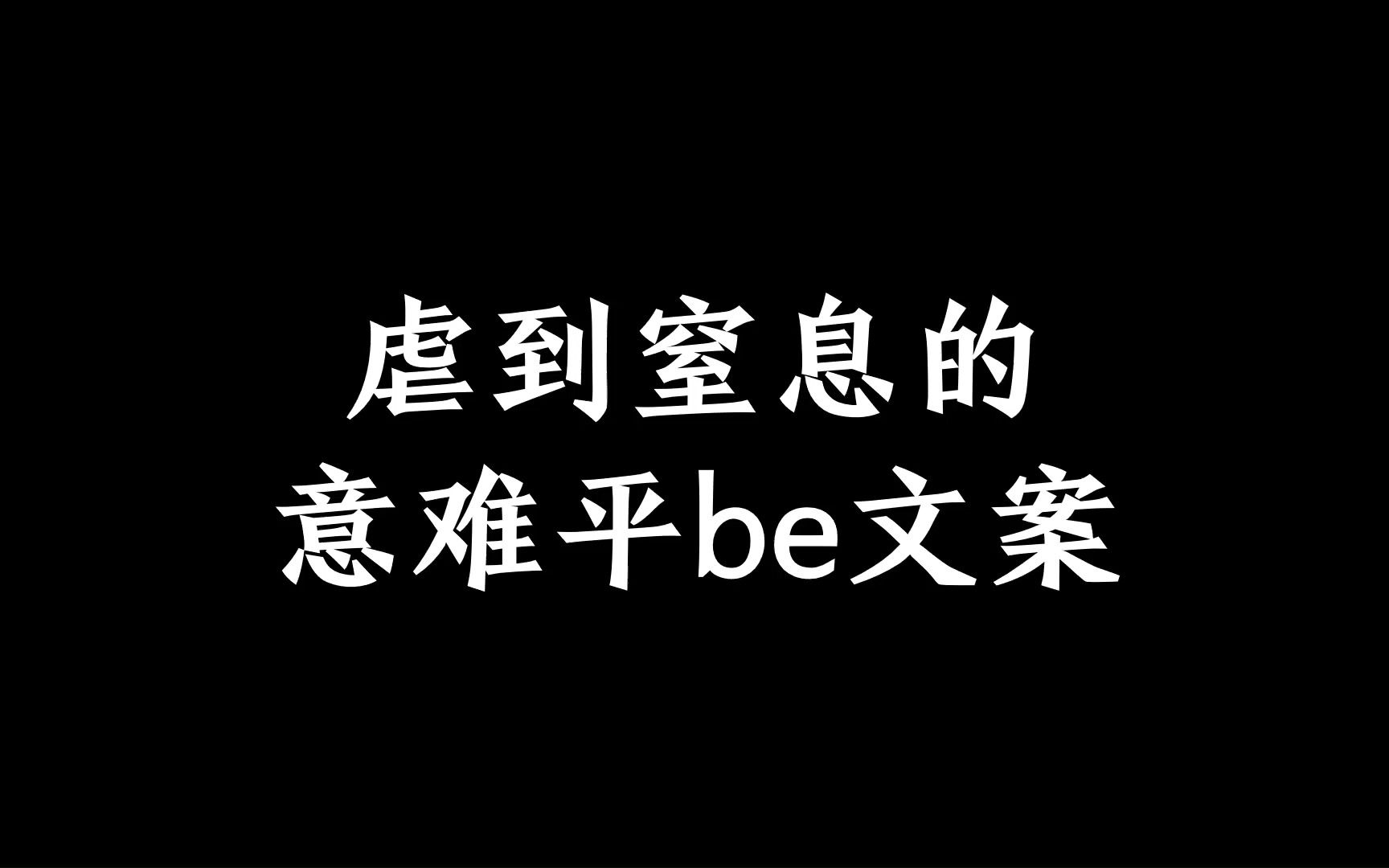 虐到窒息的
意难平be文案